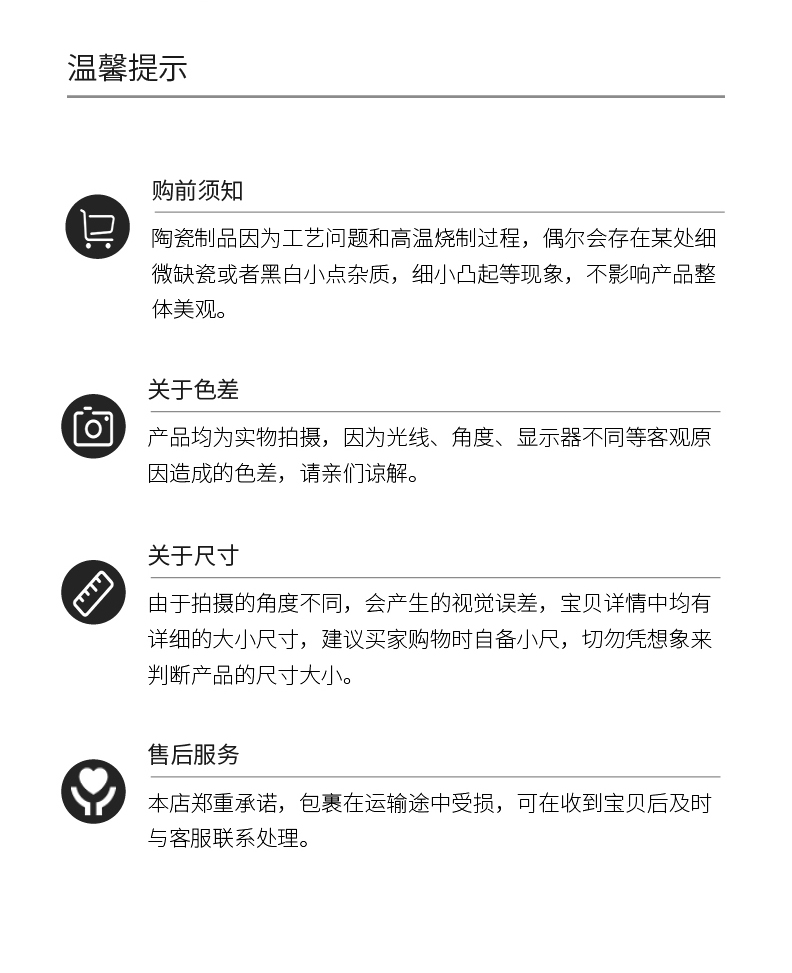 温馨提示

购前须知

陶瓷制品因为工艺问题和高温烧制过程，偶尔会存在某处细微缺瓷或者黑白小点杂质，细小凸起等现象，不影响产品整体美观。

关于色差

产品均为实物拍摄，因为光线、角度、显示器不同等客观原因造成的色差，请亲们谅解。

关于尺寸

由于拍摄的角度不同，会产生的视觉误差，宝贝详情中均有详细的大小尺寸，建议买家购物时自备小尺，切勿凭想象来判断产品的尺寸大小。

售后服务

本店郑重承诺，包裹在运输途中受损，可在收到宝贝后及时与客服联系处理。